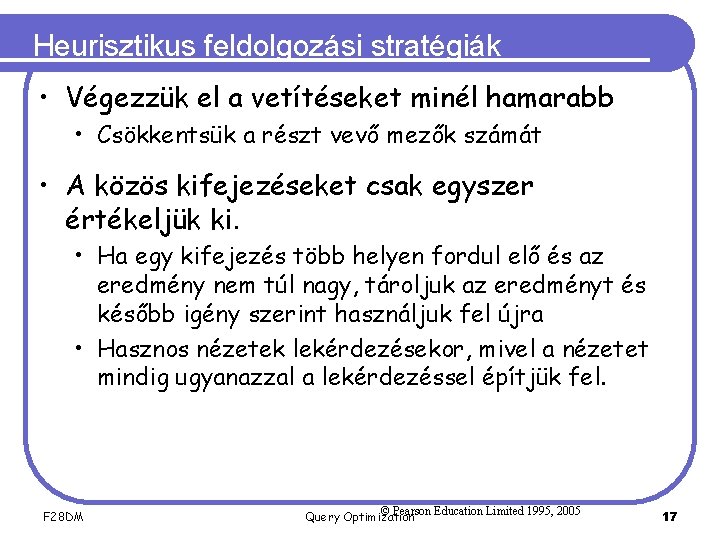 Heurisztikus feldolgozási stratégiák

• Végezzük el a vetítéseket minél hamarabb
  • Csökkentsük a részt vevő mezők számát

• A közös kifejezéseket csak egyszer értékeljük ki.
  • Ha egy kifejezés több helyen fordul elő és az eredmény nem túl nagy, tároljuk az eredményt és később igény szerint használjuk fel újra
  • Hasznos nézetek lekérdezésekor, mivel a nézetet mindig ugyanazzal a lekérdezéssel építjük fel.

F28DM Query Optimization © Pearson Education Limited 1995, 2005 17